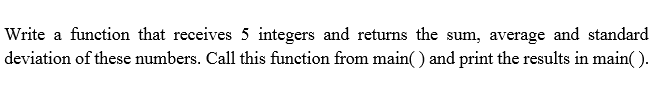 Write a function that receives 5 integers and returns the sum, average and standard deviation of these numbers. Call this function from main( ) and print the results in main( ).